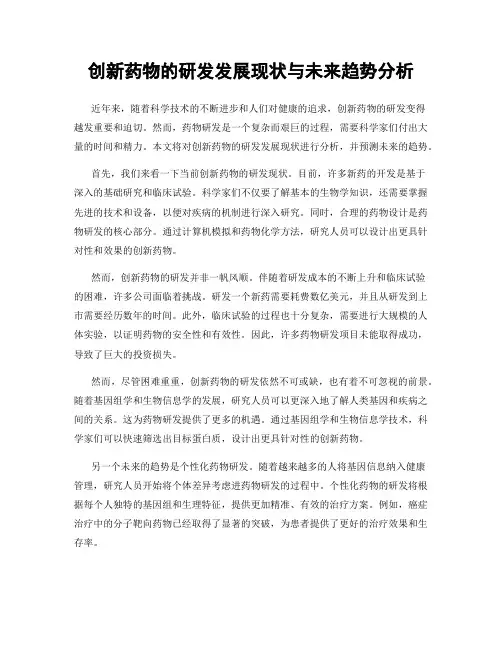 创新药物的研发发展现状与未来趋势分析

近年来，随着科学技术的不断进步和人们对健康的追求，创新药物的研发变得越发重要和迫切。然而，药物研发是一个复杂而艰巨的过程，需要科学家们付出大量的时间和精力。本文将对创新药物的研发发展现状进行分析，并预测未来的趋势。

首先，我们来看一下当前创新药物的研发现状。目前，许多新药的开发是基于深入的基础研究和临床试验。科学家们不仅要了解基本的生物学知识，还需要掌握先进的技术和设备，以便对疾病的机制进行深入研究。同时，合理的药物设计是药物研发的核心部分。通过计算机模拟和药物化学方法，研究人员可以设计出更具针对性和效果的创新药物。

然而，创新药物的研发并非一帆风顺。伴随着研发成本的不断上升和临床试验的困难，许多公司面临着挑战。研发一个新药需要耗费数亿美元，并且从研发到上市需要经历数年的时间。此外，临床试验的过程也十分复杂，需要进行大规模的人体实验，以证明药物的安全性和有效性。因此，许多药物研发项目未能取得成功，导致了巨大的投资损失。

然而，尽管困难重重，创新药物的研发依然不可或缺，也有着不可忽视的前景。随着基因组学和生物信息学的发展，研究人员可以更深入地了解人类基因和疾病之间的关系。这为药物研发提供了更多的机遇。通过基因组学和生物信息学技术，科学家们可以快速筛选出目标蛋白质，设计出更具针对性的创新药物。

另一个未来的趋势是个性化药物研发。随着越来越多的人将基因信息纳入健康管理，研究人员开始将个体差异考虑进药物研发的过程中。个性化药物的研发将根据每个人独特的基因组和生理特征，提供更加精准、有效的治疗方案。例如，癌症治疗中的分子靶向药物已经取得了显著的突破，为患者提供了更好的治疗效果和生存率。